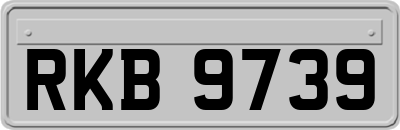 RKB 9739